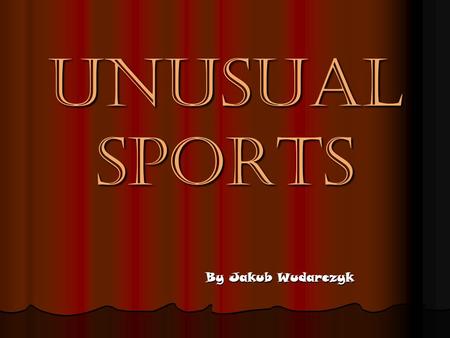 UNUSUAL SPORTS

By Jakub Wudarczyk